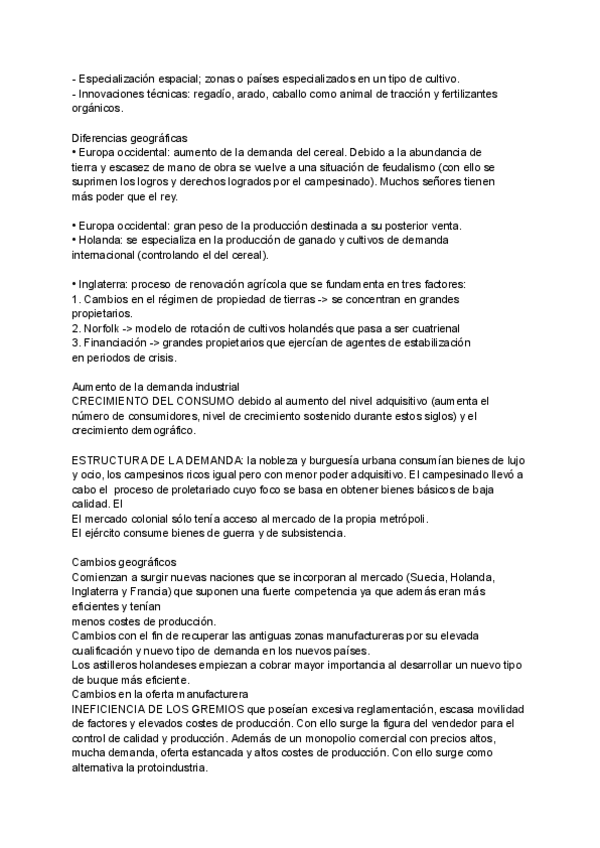 - Especialización espacial; zonas o países especializados en un tipo de cultivo.
- Innovaciones técnicas: regadío, arado, caballo como animal de tracción y fertilizantes orgánicos.

Diferencias geográficas
• Europa occidental: aumento de la demanda del cereal. Debido a la abundancia de tierra y escasez de mano de obra se vuelve a una situación de feudalismo (con ello se suprimen los logros y derechos logrados por el campesinado). Muchos señores tienen más poder que el rey.

• Europa occidental: gran peso de la producción destinada a su posterior venta.
• Holanda: se especializa en la producción de ganado y cultivos de demanda internacional (controlando el del cereal).

• Inglaterra: proceso de renovación agrícola que se fundamenta en tres factores:
1. Cambios en el régimen de propiedad de tierras -> se concentran en grandes propietarios.
2. Norfolk -> modelo de rotación de cultivos holandés que pasa a ser cuatrienal
3. Financiación -> grandes propietarios que ejercían de agentes de estabilización en periodos de crisis.

Aumento de la demanda industrial
CRECIMIENTO DEL CONSUMO debido al aumento del nivel adquisitivo (aumenta el número de consumidores, nivel de crecimiento sostenido durante estos siglos) y el crecimiento demográfico.

ESTRUCTURA DE LA DEMANDA: la nobleza y burguesía urbana consumían bienes de lujo y ocio, los campesinos ricos igual pero con menor poder adquisitivo. El campesinado llevó a cabo el proceso de proletariado cuyo foco se basa en obtener bienes básicos de baja calidad. El
El mercado colonial sólo tenía acceso al mercado de la propia metrópoli.
El ejército consume bienes de guerra y de subsistencia.

Cambios geográficos
Comienzan a surgir nuevas naciones que se incorporan al mercado (Suecia, Holanda, Inglaterra y Francia) que suponen una fuerte competencia ya que además eran más eficientes y tenían
menos costes de producción.
Cambios con el fin de recuperar las antiguas zonas manufactureras por su elevada cualificación y nuevo tipo de demanda en los nuevos países.
Los astilleros holandeses empiezan a cobrar mayor importancia al desarrollar un nuevo tipo de buque más eficiente.
Cambios en la oferta manufacturera
INEFICIENCIA DE LOS GREMIOS que poseían excesiva reglamentación, escasa movilidad de factores y elevados costes de producción. Con ello surge la figura del vendedor para el control de calidad y producción. Además de un monopolio comercial con precios altos, mucha demanda, oferta estancada y altos costes de producción. Con ello surge como alternativa la protoindustria.